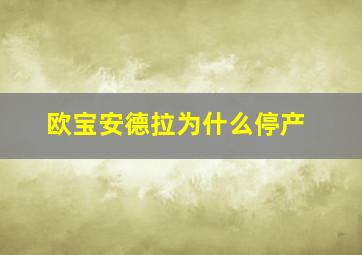 欧宝安德拉为什么停产